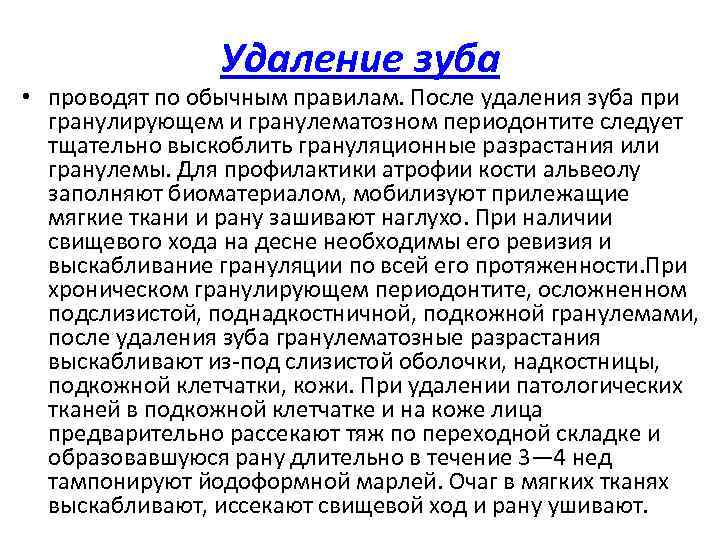 Удаление зуба

• проводят по обычным правилам. После удаления зуба при гранулирующем и гранулематозном периодонтите следует тщательно выскоблить грануляционные разрастания или гранулемы. Для профилактики атрофии кости альвеолу заполняют биоматериалом, мобилизуют прилежащие мягкие ткани и рану зашивают наглухо. При наличии свищевого хода на десне необходимы его ревизия и выскабливание грануляции по всей его протяженности.При хроническом гранулирующем периодонтите, осложненном подслизистой, поднадкостничной, подкожной гранулемами, после удаления зуба гранулематозные разрастания выскабливают из-под слизистой оболочки, надкостницы, подкожной клетчатки, кожи. При удалении патологических тканей в подкожной клетчатке и на коже лица предварительно рассекают тяж по переходной складке и образовавшуюся рану длительно в течение 3—4 нед тампонируют йодоформной марлей. Очаг в мягких тканях выскабливают, иссекают свищевой ход и рану ушивают.